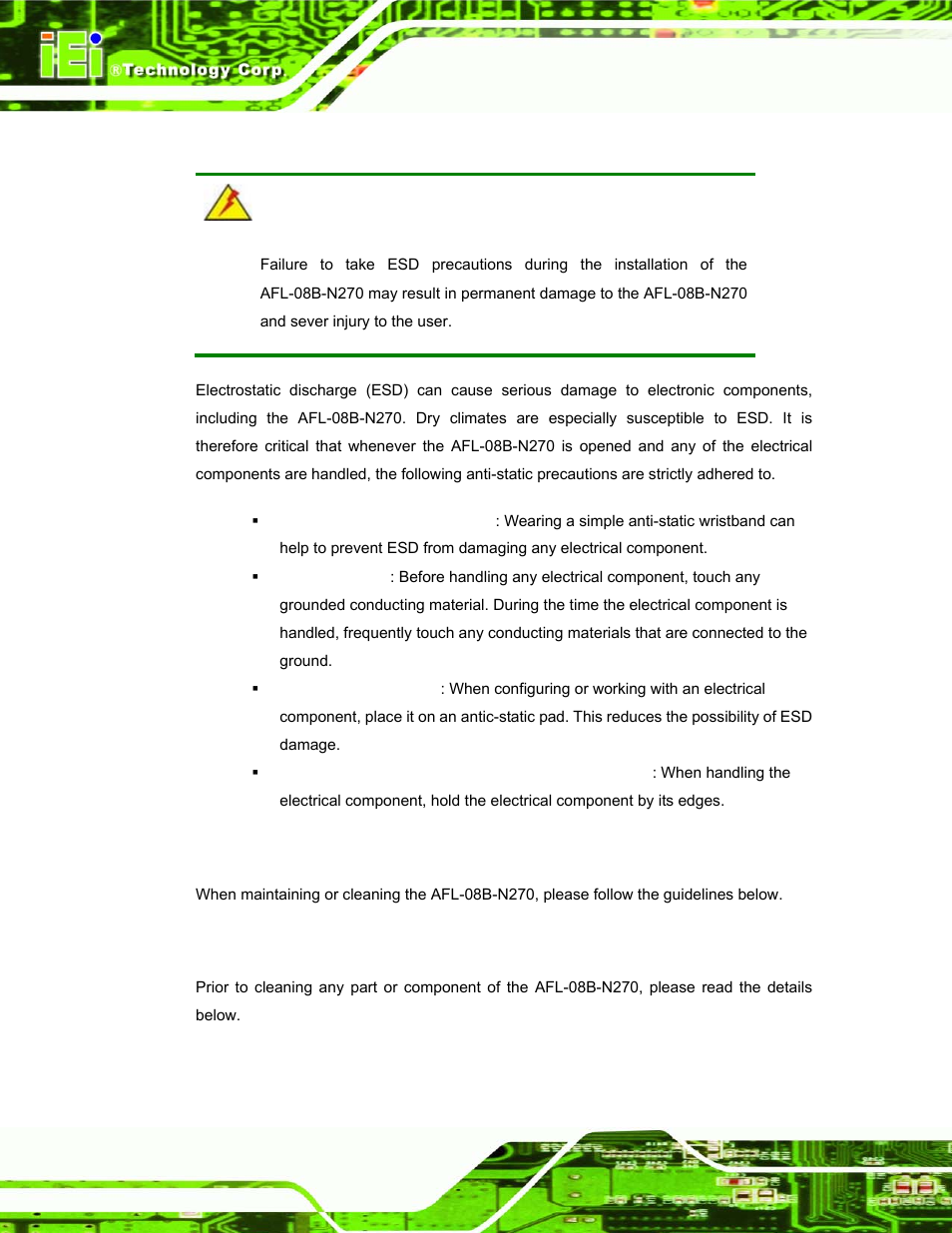 iEi ®Technology Corp.

Failure to take ESD precautions during the installation of the AFL-08B-N270 may result in permanent damage to the AFL-08B-N270 and sever injury to the user.

Electrostatic discharge (ESD) can cause serious damage to electronic components, including the AFL-08B-N270. Dry climates are especially susceptible to ESD. It is therefore critical that whenever the AFL-08B-N270 is opened and any of the electrical components are handled, the following anti-static precautions are strictly adhered to.

▪ : Wearing a simple anti-static wristband can help to prevent ESD from damaging any electrical component.

▪ : Before handling any electrical component, touch any grounded conducting material. During the time the electrical component is handled, frequently touch any conducting materials that are connected to the ground.

▪ : When configuring or working with an electrical component, place it on an antic-static pad. This reduces the possibility of ESD damage.

▪ : When handling the electrical component, hold the electrical component by its edges.

When maintaining or cleaning the AFL-08B-N270, please follow the guidelines below.

Prior to cleaning any part or component of the AFL-08B-N270, please read the details below.